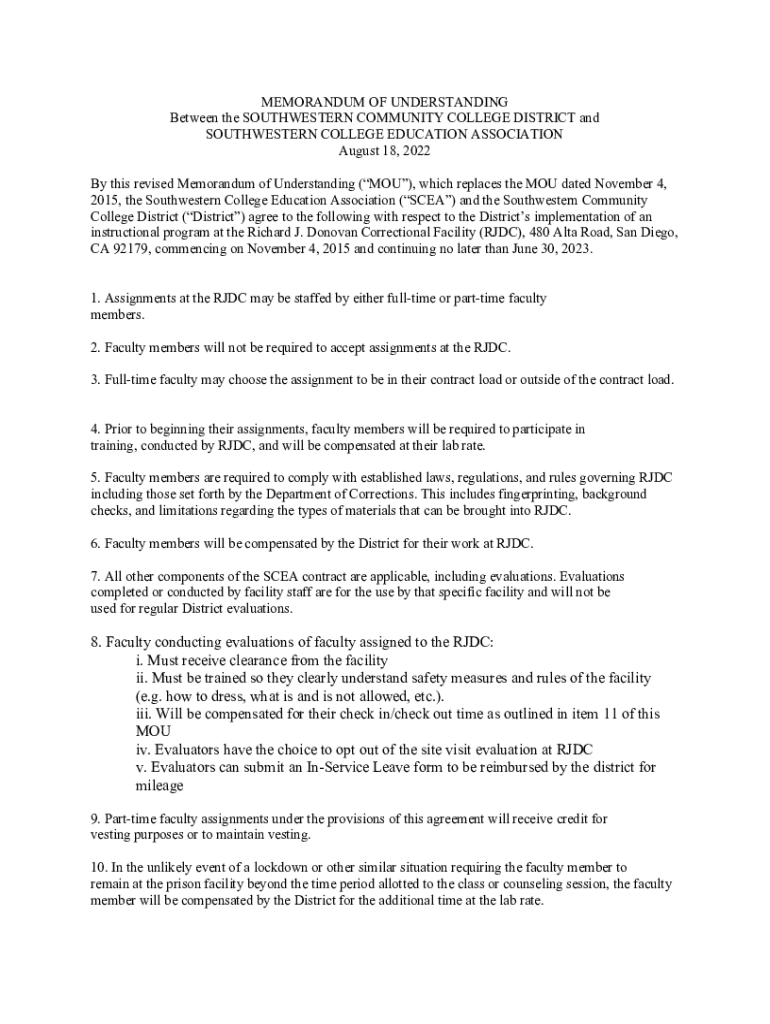 MEMORANDUM OF UNDERSTANDING
Between the SOUTHWESTERN COMMUNITY COLLEGE DISTRICT and
SOUTHWESTERN COLLEGE EDUCATION ASSOCIATION
August 18, 2022

By this revised Memorandum of Understanding (“MOU”), which replaces the MOU dated November 4, 2015, the Southwestern College Education Association (“SCEA”) and the Southwestern Community College District (“District”) agree to the following with respect to the District’s implementation of an instructional program at the Richard J. Donovan Correctional Facility (RJDC), 480 Alta Road, San Diego, CA 92179, commencing on November 4, 2015 and continuing no later than June 30, 2023.

1. Assignments at the RJDC may be staffed by either full-time or part-time faculty members.

2. Faculty members will not be required to accept assignments at the RJDC.

3. Full-time faculty may choose the assignment to be in their contract load or outside of the contract load.

4. Prior to beginning their assignments, faculty members will be required to participate in training, conducted by RJDC, and will be compensated at their lab rate.

5. Faculty members are required to comply with established laws, regulations, and rules governing RJDC including those set forth by the Department of Corrections. This includes fingerprinting, background checks, and limitations regarding the types of materials that can be brought into RJDC.

6. Faculty members will be compensated by the District for their work at RJDC.

7. All other components of the SCEA contract are applicable, including evaluations. Evaluations completed or conducted by facility staff are for the use by that specific facility and will not be used for regular District evaluations.

8. Faculty conducting evaluations of faculty assigned to the RJDC:
i. Must receive clearance from the facility
ii. Must be trained so they clearly understand safety measures and rules of the facility (e.g. how to dress, what is and is not allowed, etc.).
iii. Will be compensated for their check in/check out time as outlined in item 11 of this MOU
iv. Evaluators have the choice to opt out of the site visit evaluation at RJDC
v. Evaluators can submit an In-Service Leave form to be reimbursed by the district for mileage

9. Part-time faculty assignments under the provisions of this agreement will receive credit for vesting purposes or to maintain vesting.

10. In the unlikely event of a lockdown or other similar situation requiring the faculty member to remain at the prison facility beyond the time period allotted to the class or counseling session, the faculty member will be compensated by the District for the additional time at the lab rate.